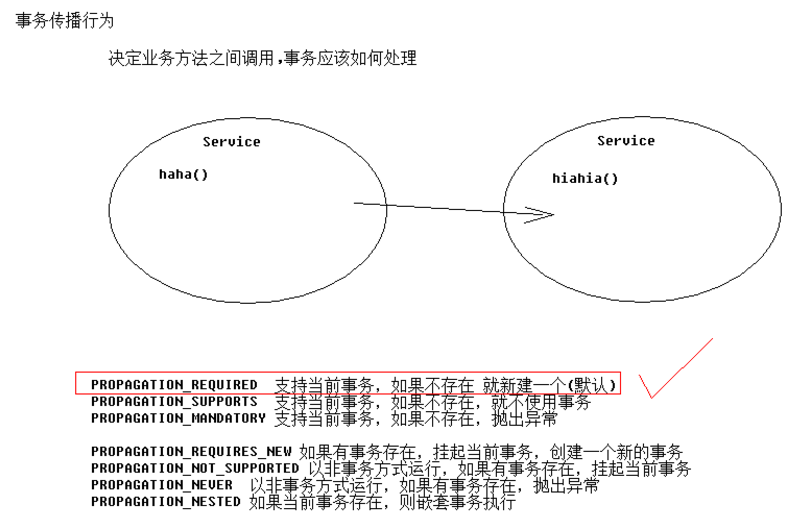 事务传播行为

决定业务方法之间调用，事务应该如何处理

Service
haha()

Service
hiahia()

PROPAGATION_REQUIRED 支持当前事务，如果不存在 就新建一个(默认)
PROPAGATION_SUPPORTS 支持当前事务，如果不存在，就不使用事务
PROPAGATION_MANDATORY 支持当前事务，如果不存在，抛出异常

PROPAGATION_REQUIRES_NEW 如果有事务存在，挂起当前事务，创建一个新的事务
PROPAGATION_NOT_SUPPORTED 以非事务方式运行，如果有事务存在，挂起当前事务
PROPAGATION_NEVER 以非事务方式运行，如果有事务存在，抛出异常
PROPAGATION_NESTED 如果当前事务存在，则嵌套事务执行